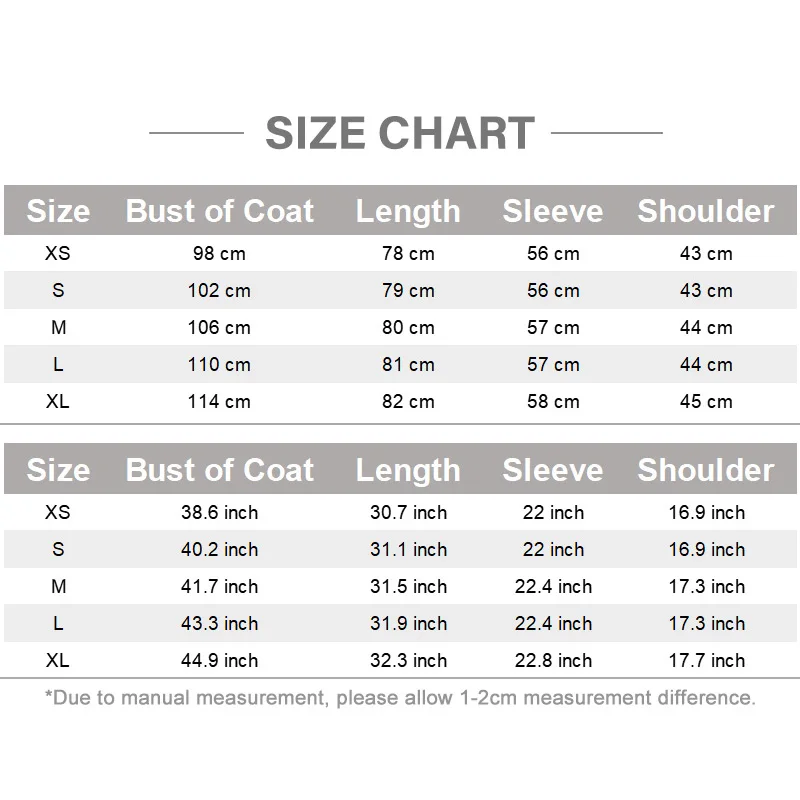 SIZE CHART

| Size | Bust of Coat | Length | Sleeve | Shoulder |
|---|---|---|---|---|
| XS | 98 cm | 78 cm | 56 cm | 43 cm |
| S | 102 cm | 79 cm | 56 cm | 43 cm |
| M | 106 cm | 80 cm | 57 cm | 44 cm |
| L | 110 cm | 81 cm | 57 cm | 44 cm |
| XL | 114 cm | 82 cm | 58 cm | 45 cm |

| Size | Bust of Coat | Length | Sleeve | Shoulder |
|---|---|---|---|---|
| XS | 38.6 inch | 30.7 inch | 22 inch | 16.9 inch |
| S | 40.2 inch | 31.1 inch | 22 inch | 16.9 inch |
| M | 41.7 inch | 31.5 inch | 22.4 inch | 17.3 inch |
| L | 43.3 inch | 31.9 inch | 22.4 inch | 17.3 inch |
| XL | 44.9 inch | 32.3 inch | 22.8 inch | 17.7 inch |

*Due to manual measurement, please allow 1-2cm measurement difference.